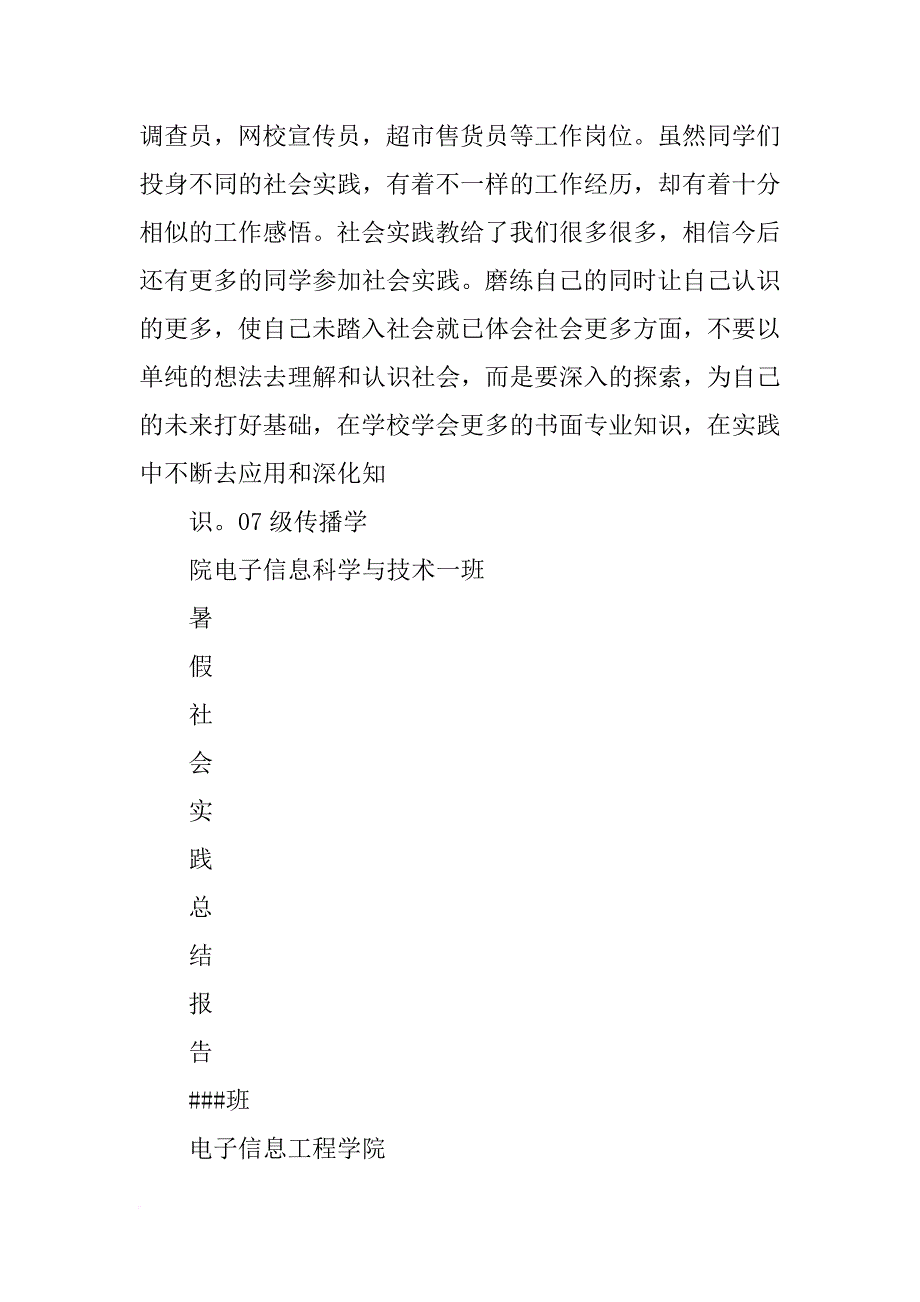 调查员，网校宣传员，超市售货员等工作岗位。虽然同学们投身不同的社会实践，有着不一样的工作经历，却有着十分相似的工作感悟。社会实践教给了我们很多很多，相信今后还有更多的同学参加社会实践。磨练自己的同时让自己认识的更多，使自己未踏入社会就已体会社会更多方面，不要以单纯的想法去理解和认识社会，而是要深入的探索，为自己的未来打好基础，在学校学会更多的书面专业知识，在实践中不断去应用和深化知

识。07 级传播学

院电子信息科学与技术一班

暑

假

社

会

实

践

总

结

报

告

###班

电子信息工程学院